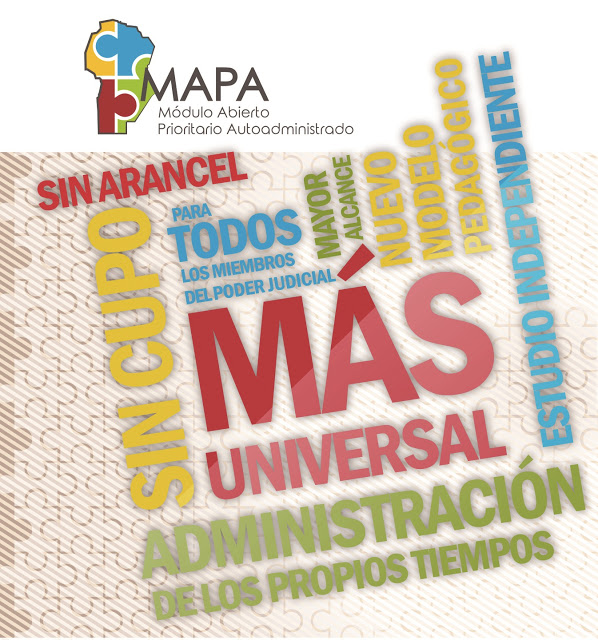 MAPA
Módulo Abierto
Prioritario Autoadministrado

SIN ARANCEL

SIN CUPO

PARA
TODOS
LOS MIEMBROS
DEL PODER JUDICIAL

MAYOR
ALCANCE

NUEVO
MODELO
PEDAGÓGICO

ESTUDIO INDEPENDIENTE

MÁS
UNIVERSAL

ADMINISTRACIÓN
DE LOS PROPIOS TIEMPOS